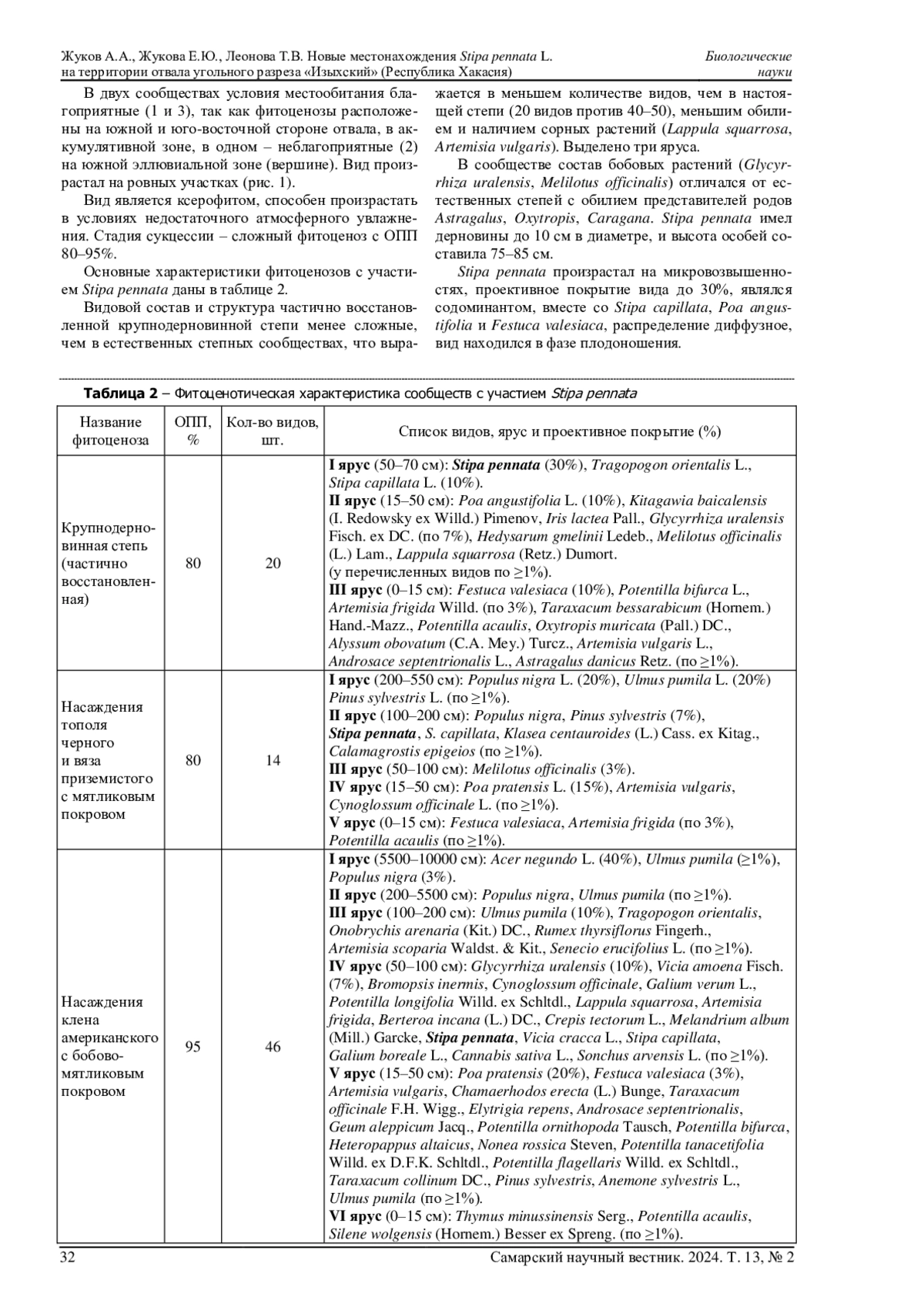 Жуков А.А., Жукова Е.Ю., Леонова Т.В. Новые местонахождения Stipa pennata L. на территории отвала угольного разреза «Изыхский» (Республика Хакасия)

Биологические науки

В двух сообществах условия местообитания благоприятные (1 и 3), так как фитоценозы расположены на южной и юго-восточной стороне отвала, в аккумулятивной зоне, в одном – неблагоприятные (2) на южной эллювиальной зоне (вершине). Вид произрастал на ровных участках (рис. 1).

Вид является ксерофитом, способен произрастать в условиях недостаточного атмосферного увлажнения. Стадия сукцессии – сложный фитоценоз с ОПП 80–95%.

Основные характеристики фитоценозов с участием Stipa pennata даны в таблице 2.

Видовой состав и структура частично восстановленной крупнодерновинной степи менее сложные, чем в естественных степных сообществах, что выражается в меньшем количестве видов, чем в настоящей степи (20 видов против 40–50), меньшим обилием и наличием сорных растений (Lappula squarrosa, Artemisia vulgaris). Выделено три яруса.

В сообществе состав бобовых растений (Glycyrrhiza uralensis, Melilotus officinalis) отличался от естественных степей с обилием представителей родов Astragalus, Oxytropis, Caragana. Stipa pennata имел дерновины до 10 см в диаметре, и высота особей составила 75–85 см.

Stipa pennata произрастал на микровозвышенностях, проективное покрытие вида до 30%, являлся содоминантом, вместе со Stipa capillata, Poa angustifolia и Festuca valesiaca, распределение диффузное, вид находился в фазе плодоношения.

Таблица 2 – Фитоценотическая характеристика сообществ с участием Stipa pennata

| Название фитоценоза | ОПП, % | Кол-во видов, шт. | Список видов, ярус и проективное покрытие (%) |
|---|---|---|---|
| Крупнодерновинная степь (частично восстановленная) | 80 | 20 | I ярус (50–70 см): Stipa pennata (30%), Tragopogon orientalis L., Stipa capillata L. (10%). II ярус (15–50 см): Poa angustifolia L. (10%), Kitagawia baicalensis (I. Redowsky ex Willd.) Pimenov, Iris lactea Pall., Glycyrrhiza uralensis Fisch. ex DC. (по 7%), Hedysarum gmelinii Ledeb., Melilotus officinalis (L.) Lam., Lappula squarrosa (Retz.) Dumort. (у перечисленных видов по ≥1%). III ярус (0–15 см): Festuca valesiaca (10%), Potentilla bifurca L., Artemisia frigida Willd. (по 3%), Taraxacum bessarabicum (Hornem.) Hand.-Mazz., Potentilla acaulis, Oxytropis muricata (Pall.) DC., Alyssum obovatum (C.A. Mey.) Turcz., Artemisia vulgaris L., Androsace septentrionalis L., Astragalus danicus Retz. (по ≥1%). |
| Насаждения тополя черного и вяза приземистого с мятликовым покровом | 80 | 14 | I ярус (200–550 см): Populus nigra L. (20%), Ulmus pumila L. (20%) Pinus sylvestris L. (по ≥1%). II ярус (100–200 см): Populus nigra, Pinus sylvestris (7%), Stipa pennata, S. capillata, Klasea centauroides (L.) Cass. ex Kitag., Calamagrostis epigeios (по ≥1%). III ярус (50–100 см): Melilotus officinalis (3%). IV ярус (15–50 см): Poa pratensis L. (15%), Artemisia vulgaris, Cynoglossum officinale L. (по ≥1%). V ярус (0–15 см): Festuca valesiaca, Artemisia frigida (по 3%), Potentilla acaulis (по ≥1%). |
| Насаждения клена американского с бобово-мятликовым покровом | 95 | 46 | I ярус (5500–10000 см): Acer negundo L. (40%), Ulmus pumila (≥1%), Populus nigra (3%). II ярус (200–5500 см): Populus nigra, Ulmus pumila (по ≥1%). III ярус (100–200 см): Ulmus pumila (10%), Tragopogon orientalis, Onobrychis arenaria (Kit.) DC., Rumex thyrsiflorus Fingerh., Artemisia scoparia Waldst. & Kit., Senecio erucifolius L. (по ≥1%). IV ярус (50–100 см): Glycyrrhiza uralensis (10%), Vicia amoena Fisch. (7%), Bromopsis inermis, Cynoglossum officinale, Galium verum L., Potentilla longifolia Willd. ex Schltdl., Lappula squarrosa, Artemisia frigida, Berteroa incana (L.) DC., Crepis tectorum L., Melandrium album (Mill.) Garcke, Stipa pennata, Vicia cracca L., Stipa capillata, Galium boreale L., Cannabis sativa L., Sonchus arvensis L. (по ≥1%). V ярус (15–50 см): Poa pratensis (20%), Festuca valesiaca (3%), Artemisia vulgaris, Chamaerhodos erecta (L.) Bunge, Taraxacum officinale F.H. Wigg., Elytrigia repens, Androsace septentrionalis, Geum aleppicum Jacq., Potentilla ornithopoda Tausch, Potentilla bifurca, Heteropappus altaicus, Nonea rossica Steven, Potentilla tanacetifolia Willd. ex D.F.K. Schltdl., Potentilla flagellaris Willd. ex Schltdl., Taraxacum collinum DC., Pinus sylvestris, Anemone sylvestris L., Ulmus pumila (по ≥1%). VI ярус (0–15 см): Thymus minussinensis Serg., Potentilla acaulis, Silene wolgensis (Hornem.) Besser ex Spreng. (по ≥1%). |

32

Самарский научный вестник. 2024. Т. 13, № 2